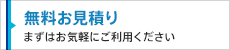 無料お見積り

まずはお気軽にご利用ください